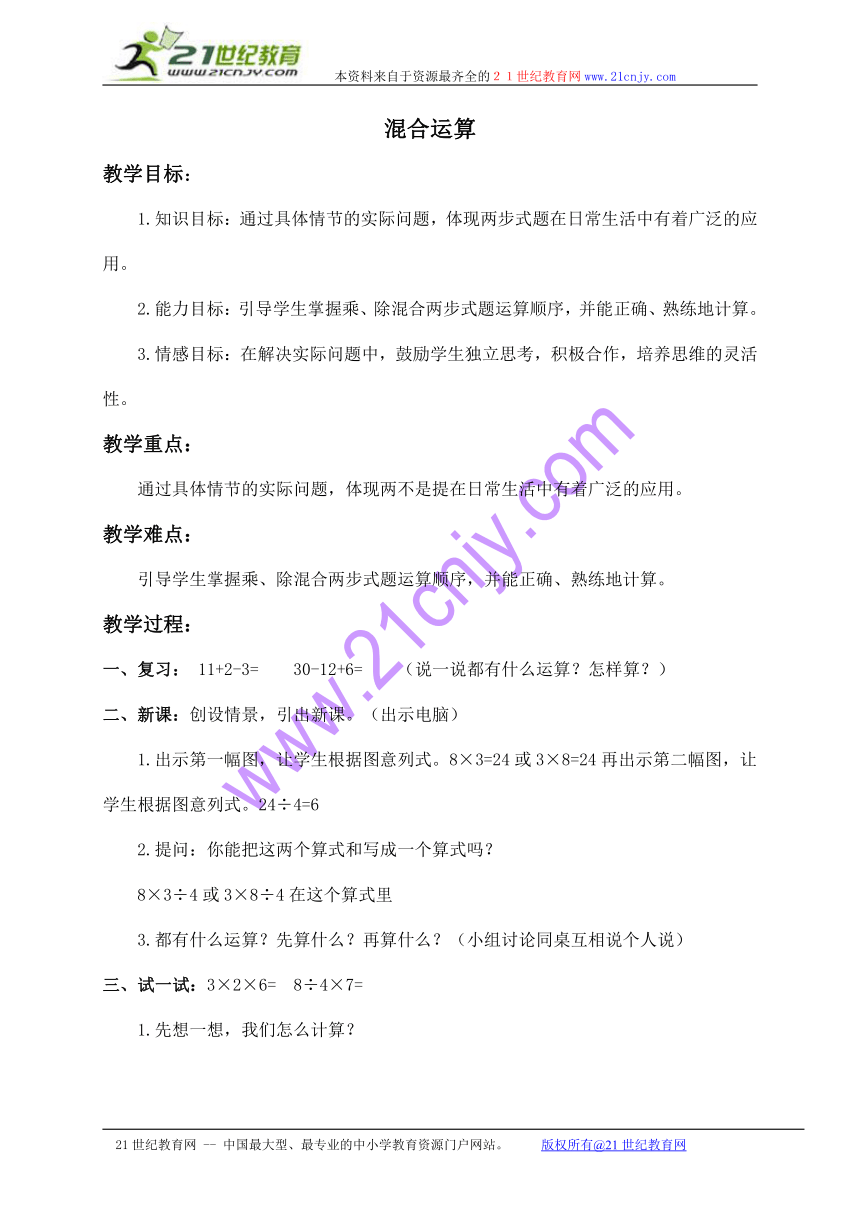 21世纪教育
www.21cnjy.com
本资料来自于资源最齐全的２１世纪教育网www.21cnjy.com

混合运算

教学目标：

1.知识目标：通过具体情节的实际问题，体现两步式题在日常生活中有着广泛的应用。

2.能力目标：引导学生掌握乘、除混合两步式题运算顺序，并能正确、熟练地计算。

3.情感目标：在解决实际问题中，鼓励学生独立思考，积极合作，培养思维的灵活性。

教学重点：

通过具体情节的实际问题，体现两不是提在日常生活中有着广泛的应用。

教学难点：

引导学生掌握乘、除混合两步式题运算顺序，并能正确、熟练地计算。

教学过程：

一、复习： 11+2-3=　　30-12+6=　　（说一说都有什么运算？怎样算？）

二、新课：创设情景，引出新课。（出示电脑）

1.出示第一幅图，让学生根据图意列式。8×3=24 或 3×8=24 再出示第二幅图，让学生根据图意列式。24÷4=6

2.提问：你能把这两个算式和写成一个算式吗？

8×3÷4 或 3×8÷4 在这个算式里

3.都有什么运算？先算什么？再算什么？（小组讨论同桌互相说个人说）

三、试一试：3×2×6=　8÷4×7=

1.先想一想，我们怎么计算？

www.21cnjy.com

21世纪教育网 -- 中国最大型、最专业的中小学教育资源门户网站。　　版权所有@21世纪教育网